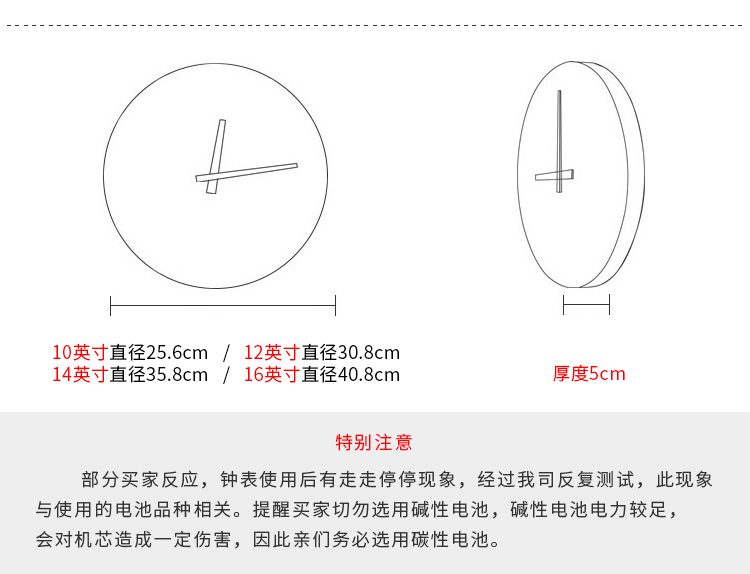 10英寸直径25.6cm / 12英寸直径30.8cm
14英寸直径35.8cm / 16英寸直径40.8cm

厚度5cm

特别注意

部分买家反应，钟表使用后有走走停停现象，经过我司反复测试，此现象与使用的电池品种相关。提醒买家切勿选用碱性电池，碱性电池电力较足，会对机芯造成一定伤害，因此亲们务必选用碳性电池。